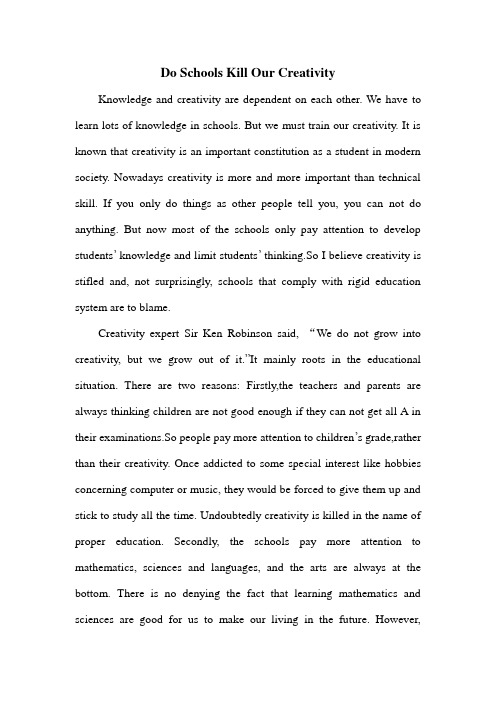 Do Schools Kill Our Creativity

Knowledge and creativity are dependent on each other. We have to learn lots of knowledge in schools. But we must train our creativity. It is known that creativity is an important constitution as a student in modern society. Nowadays creativity is more and more important than technical skill. If you only do things as other people tell you, you can not do anything. But now most of the schools only pay attention to develop students' knowledge and limit students' thinking.So I believe creativity is stifled and, not surprisingly, schools that comply with rigid education system are to blame.

Creativity expert Sir Ken Robinson said, "We do not grow into creativity, but we grow out of it."It mainly roots in the educational situation. There are two reasons: Firstly,the teachers and parents are always thinking children are not good enough if they can not get all A in their examinations.So people pay more attention to children's grade,rather than their creativity. Once addicted to some special interest like hobbies concerning computer or music, they would be forced to give them up and stick to study all the time. Undoubtedly creativity is killed in the name of proper education. Secondly, the schools pay more attention to mathematics, sciences and languages, and the arts are always at the bottom. There is no denying the fact that learning mathematics and sciences are good for us to make our living in the future. However,